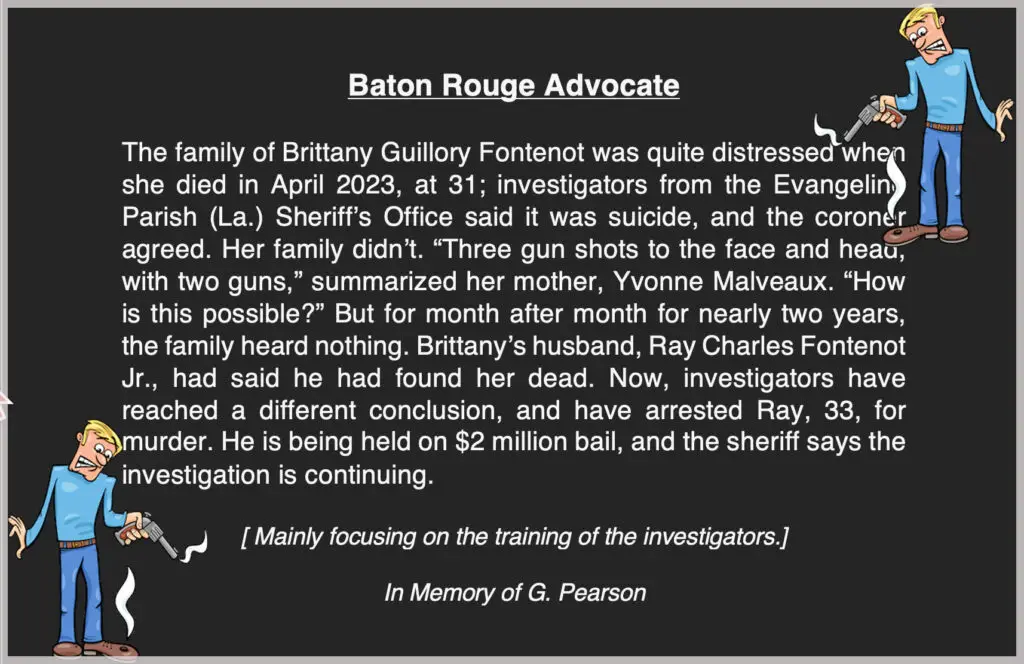 Baton Rouge Advocate

The family of Brittany Guillory Fontenot was quite distressed when she died in April 2023, at 31; investigators from the Evangeline Parish (La.) Sheriff's Office said it was suicide, and the coroner agreed. Her family didn't. "Three gun shots to the face and head, with two guns," summarized her mother, Yvonne Malveaux. "How is this possible?" But for month after month for nearly two years, the family heard nothing. Brittany's husband, Ray Charles Fontenot Jr., had said he had found her dead. Now, investigators have reached a different conclusion, and have arrested Ray, 33, for murder. He is being held on $2 million bail, and the sheriff says the investigation is continuing.

[ Mainly focusing on the training of the investigators.]

In Memory of G. Pearson